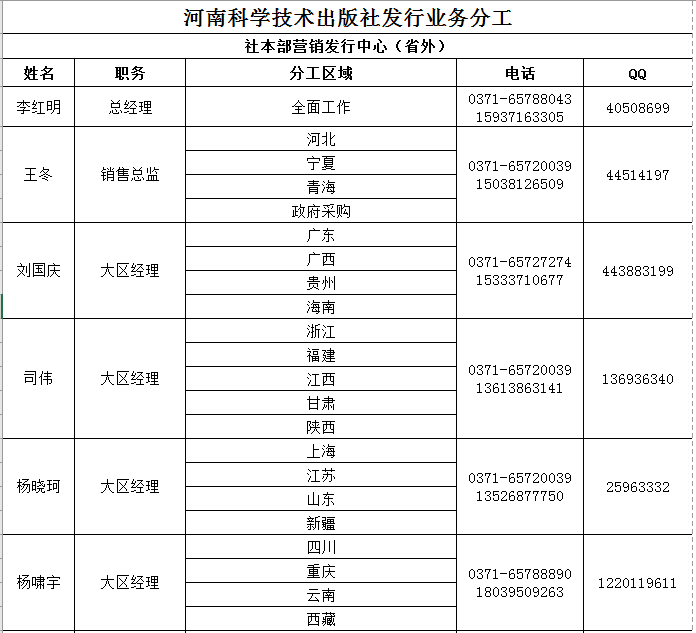 河南科学技术出版社发行业务分工

社本部营销发行中心（省外）

| 姓名 | 职务 | 分工区域 | 电话 | QQ |
|---|---|---|---|---|
| 李红明 | 总经理 | 全面工作 | 0371-65788043 15937163305 | 40508699 |
| 王冬 | 销售总监 | 河北 | 0371-65720039 15038126509 | 44514197 |
| | | 宁夏 | | |
| | | 青海 | | |
| | | 政府采购 | | |
| 刘国庆 | 大区经理 | 广东 | 0371-65727274 15333710677 | 443883199 |
| | | 广西 | | |
| | | 贵州 | | |
| | | 海南 | | |
| 司伟 | 大区经理 | 浙江 | 0371-65720039 13613863141 | 136936340 |
| | | 福建 | | |
| | | 江西 | | |
| | | 甘肃 | | |
| | | 陕西 | | |
| 杨晓珂 | 大区经理 | 上海 | 0371-65720039 13526877750 | 25963332 |
| | | 江苏 | | |
| | | 山东 | | |
| | | 新疆 | | |
| 杨啸宇 | 大区经理 | 四川 | 0371-65788890 18039509263 | 1220119611 |
| | | 重庆 | | |
| | | 云南 | | |
| | | 西藏 | | |